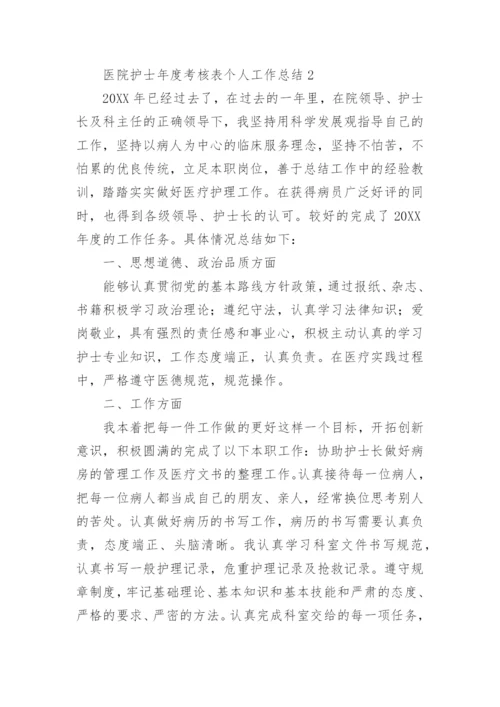 医院护士年度考核表个人工作总结 2

20XX 年已经过去了，在过去的一年里，在院领导、护士长及科主任的正确领导下，我坚持用科学发展观指导自己的工作，坚持以病人为中心的临床服务理念，坚持不怕苦，不怕累的优良传统，立足本职岗位，善于总结工作中的经验教训，踏踏实实做好医疗护理工作。在获得病员广泛好评的同时，也得到各级领导、护士长的认可。较好的完成了 20XX 年度的工作任务。具体情况总结如下：

一、思想道德、政治品质方面

能够认真贯彻党的基本路线方针政策，通过报纸、杂志、书籍积极学习政治理论；遵纪守法，认真学习法律知识；爱岗敬业，具有强烈的责任感和事业心，积极主动认真的学习护士专业知识，工作态度端正，认真负责。在医疗实践过程中，严格遵守医德规范，规范操作。

二、工作方面

我本着把每一件工作做的更好这样一个目标，开拓创新意识，积极圆满的完成了以下本职工作：协助护士长做好病房的管理工作及医疗文书的整理工作。认真接待每一位病人，把每一位病人都当成自己的朋友、亲人，经常换位思考别人的苦处。认真做好病历的书写工作，病历的书写需要认真负责，态度端正、头脑清晰。我认真学习科室文件书写规范，认真书写一般护理记录，危重护理记录及抢救记录。遵守规章制度，牢记基础理论、基本知识和基本技能和严肃的态度、严格的要求、严密的方法。认真完成科室交给的每一项任务，